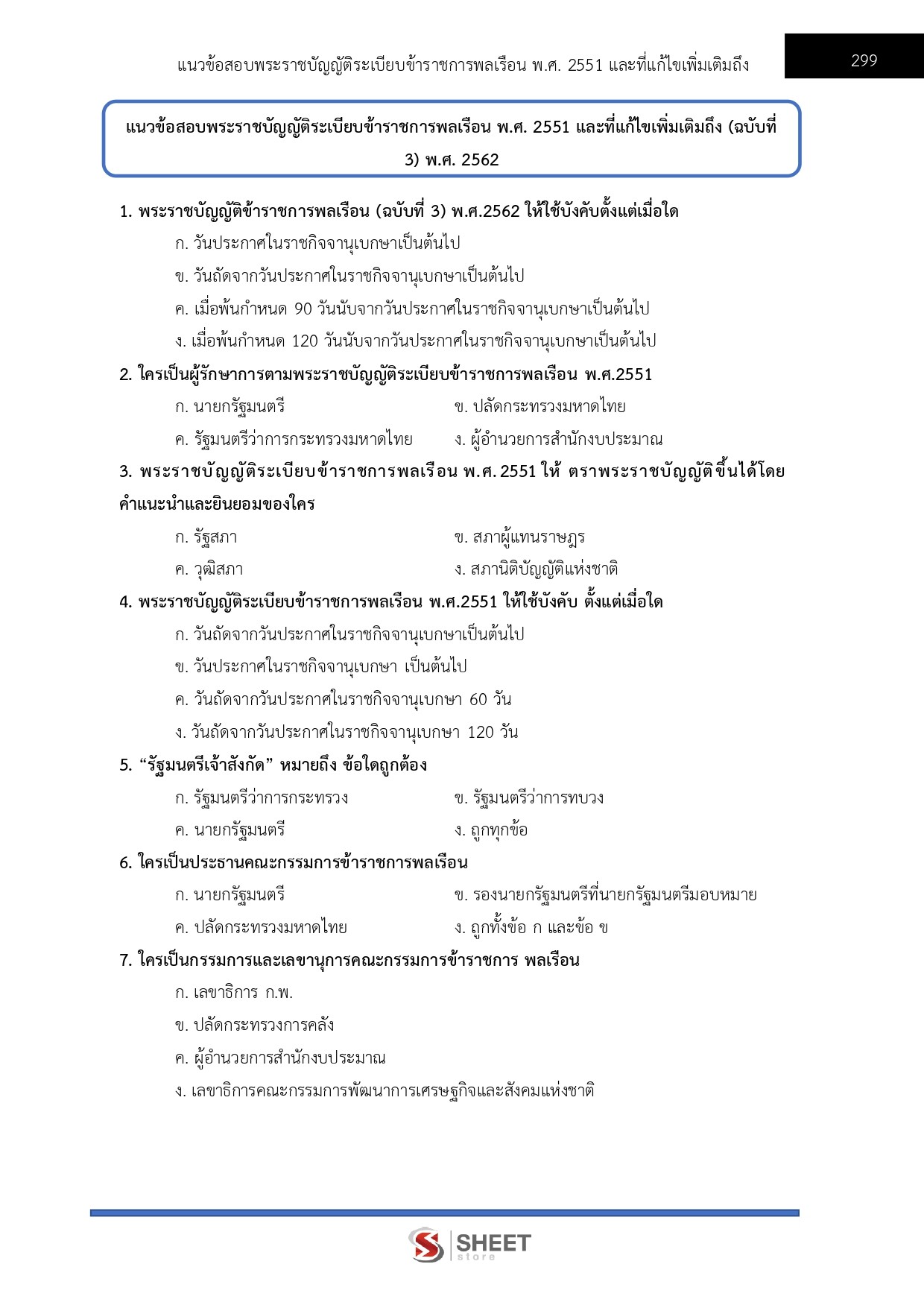 แนวข้อสอบพระราชบัญญัติระเบียบข้าราชการพลเรือน พ.ศ. 2551 และที่แก้ไขเพิ่มเติมถึง

299

แนวข้อสอบพระราชบัญญัติระเบียบข้าราชการพลเรือน พ.ศ. 2551 และที่แก้ไขเพิ่มเติมถึง (ฉบับที่ 3) พ.ศ. 2562

1. พระราชบัญญัติข้าราชการพลเรือน (ฉบับที่ 3) พ.ศ.2562 ให้ใช้บังคับตั้งแต่เมื่อใด
ก. วันประกาศในราชกิจจานุเบกษาเป็นต้นไป
ข. วันถัดจากวันประกาศในราชกิจจานุเบกษาเป็นต้นไป
ค. เมื่อพ้นกำหนด 90 วันนับจากวันประกาศในราชกิจจานุเบกษาเป็นต้นไป
ง. เมื่อพ้นกำหนด 120 วันนับจากวันประกาศในราชกิจจานุเบกษาเป็นต้นไป

2. ใครเป็นผู้รักษาการตามพระราชบัญญัติระเบียบข้าราชการพลเรือน พ.ศ.2551
ก. นายกรัฐมนตรี
ข. ปลัดกระทรวงมหาดไทย
ค. รัฐมนตรีว่าการกระทรวงมหาดไทย
ง. ผู้อำนวยการสำนักงบประมาณ

3. พระราชบัญญัติระเบียบข้าราชการพลเรือน พ.ศ. 2551 ให้ ตราพระราชบัญญัติขึ้นได้โดยคำแนะนำและยินยอมของใคร
ก. รัฐสภา
ข. สภาผู้แทนราษฎร
ค. วุฒิสภา
ง. สภานิติบัญญัติแห่งชาติ

4. พระราชบัญญัติระเบียบข้าราชการพลเรือน พ.ศ.2551 ให้ใช้บังคับ ตั้งแต่เมื่อใด
ก. วันถัดจากวันประกาศในราชกิจจานุเบกษาเป็นต้นไป
ข. วันประกาศในราชกิจจานุเบกษา เป็นต้นไป
ค. วันถัดจากวันประกาศในราชกิจจานุเบกษา 60 วัน
ง. วันถัดจากวันประกาศในราชกิจจานุเบกษา 120 วัน

5. “รัฐมนตรีเจ้าสังกัด” หมายถึง ข้อใดถูกต้อง
ก. รัฐมนตรีว่าการกระทรวง
ข. รัฐมนตรีว่าการทบวง
ค. นายกรัฐมนตรี
ง. ถูกทุกข้อ

6. ใครเป็นประธานคณะกรรมการข้าราชการพลเรือน
ก. นายกรัฐมนตรี
ข. รองนายกรัฐมนตรีที่นายกรัฐมนตรีมอบหมาย
ค. ปลัดกระทรวงมหาดไทย
ง. ถูกทั้งข้อ ก และข้อ ข

7. ใครเป็นกรรมการและเลขานุการคณะกรรมการข้าราชการ พลเรือน
ก. เลขาธิการ ก.พ.
ข. ปลัดกระทรวงการคลัง
ค. ผู้อำนวยการสำนักงบประมาณ
ง. เลขาธิการคณะกรรมการพัฒนาการเศรษฐกิจและสังคมแห่งชาติ

SHEET store